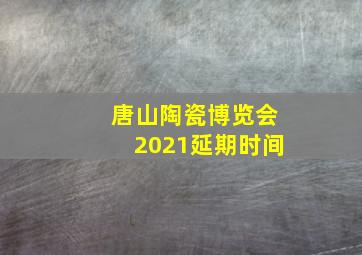 唐山陶瓷博览会
2021延期时间